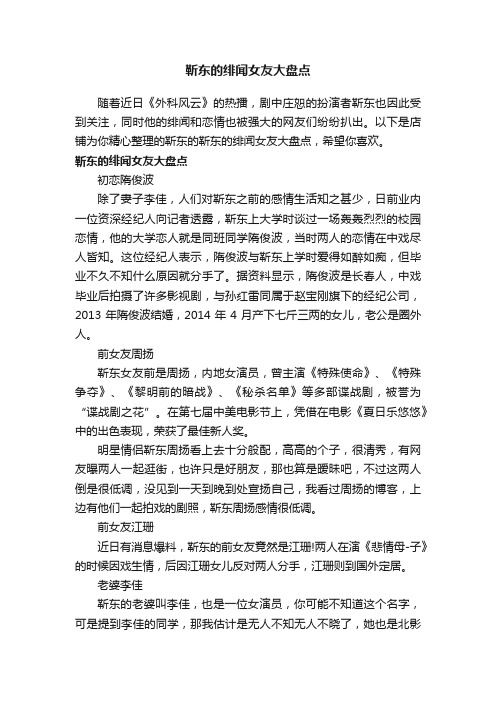 靳东的绯闻女友大盘点

随着近日《外科风云》的热播，剧中庄恕的扮演者靳东也因此受到关注，同时他的绯闻和恋情也被强大的网友们纷纷扒出。以下是店铺为你精心整理的靳东的靳东的绯闻女友大盘点，希望你喜欢。

靳东的绯闻女友大盘点

初恋隋俊波

除了妻子李佳，人们对靳东之前的感情生活知之甚少，日前业内一位资深经纪人向记者透露，靳东上大学时谈过一场轰轰烈烈的校园恋情，他的大学恋人就是同班同学隋俊波，当时两人的恋情在中戏尽人皆知。这位经纪人表示，隋俊波与靳东上学时爱得如醉如痴，但毕业不久不知什么原因就分手了。据资料显示，隋俊波是长春人，中戏毕业后拍摄了许多影视剧，与孙红雷同属于赵宝刚旗下的经纪公司，2013 年隋俊波结婚，2014 年 4 月产下七斤三两的女儿，老公是圈外人。

前女友周扬

靳东女友前是周扬，内地女演员，曾主演《特殊使命》、《特殊争夺》、《黎明前的暗战》、《秘杀名单》等多部谍战剧，被誉为“谍战剧之花”。在第七届中美电影节上，凭借在电影《夏日乐悠悠》中的出色表现，荣获了最佳新人奖。

明星情侣靳东周扬看上去十分般配，高高的个子，很清秀，有网友曝两人一起逛街，也许只是好朋友，那也算是暧昧吧，不过这两人倒是很低调，没见到一天到晚到处宣扬自己，我看过周扬的博客，上边有他们一起拍戏的剧照，靳东周扬感情很低调。

前女友江珊

近日有消息爆料，靳东的前女友竟然是江珊!两人在演《悲情母-子》的时候因戏生情，后因江珊女儿反对两人分手，江珊则到国外定居。

老婆李佳

靳东的老婆叫李佳，也是一位女演员，你可能不知道这个名字，可是提到李佳的同学，那我估计是无人不知无人不晓了，她也是北影